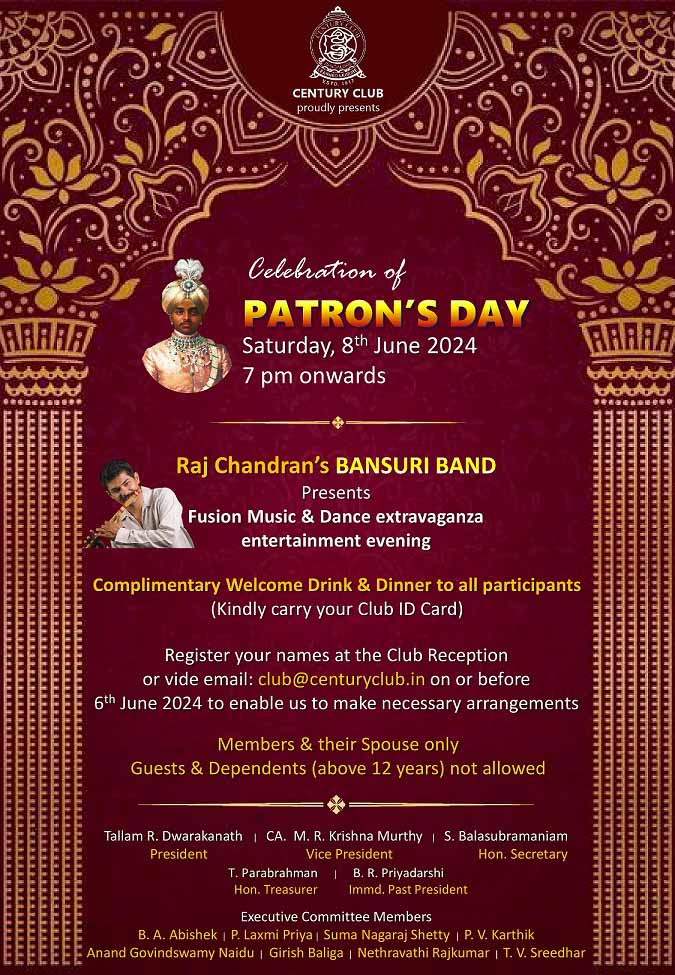 CENTURY CLUB
proudly presents

Celebration of
PATRON'S DAY
Saturday, 8th June 2024
7 pm onwards

Raj Chandran's BANSURI BAND
Presents
Fusion Music & Dance extravaganza
entertainment evening

Complimentary Welcome Drink & Dinner to all participants
(Kindly carry your Club ID Card)

Register your names at the Club Reception or vide email: club@centuryclub.in on or before 6th June 2024 to enable us to make necessary arrangements

Members & their Spouse only
Guests & Dependents (above 12 years) not allowed

Tallam R. Dwarakanath
President
CA. M. R. Krishna Murthy
Vice President
S. Balasubramaniam
Hon. Secretary
T. Parabrahman
Hon. Treasurer
B. R. Priyadarshi
Immd. Past President

Executive Committee Members
B. A. Abishek | P. Laxmi Priya | Suma Nagaraj Shetty | P. V. Karthik
Anand Govindswamy Naidu | Girish Baliga | Nethravathi Rajkumar | T. V. Sreedhar